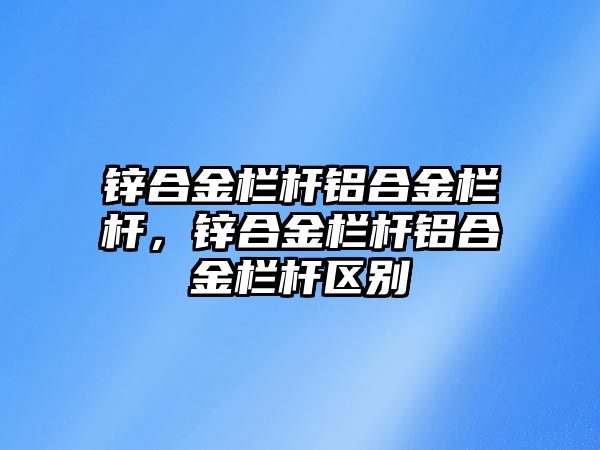 锌合金栏杆铝合金栏杆，锌合金栏杆铝合金栏杆区别